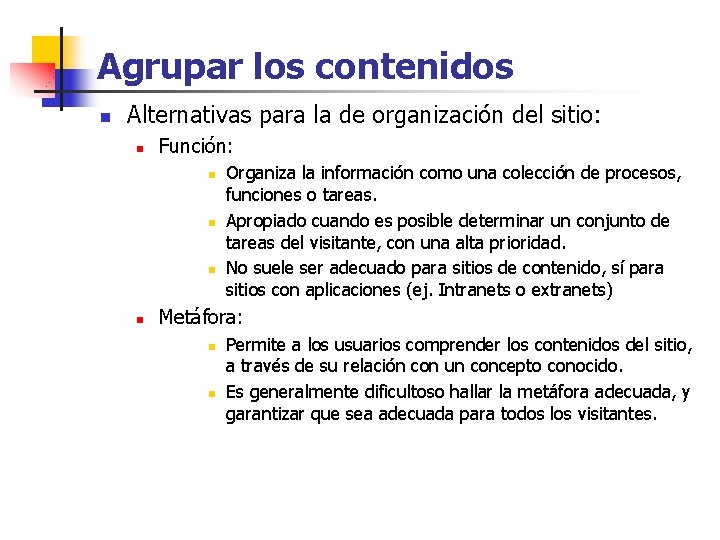 Agrupar los contenidos

Alternativas para la de organización del sitio:

Función:

Organiza la información como una colección de procesos, funciones o tareas.

Apropiado cuando es posible determinar un conjunto de tareas del visitante, con una alta prioridad.

No suele ser adecuado para sitios de contenido, sí para sitios con aplicaciones (ej. Intranets o extranets)

Metáfora:

Permite a los usuarios comprender los contenidos del sitio, a través de su relación con un concepto conocido.

Es generalmente dificultoso hallar la metáfora adecuada, y garantizar que sea adecuada para todos los visitantes.